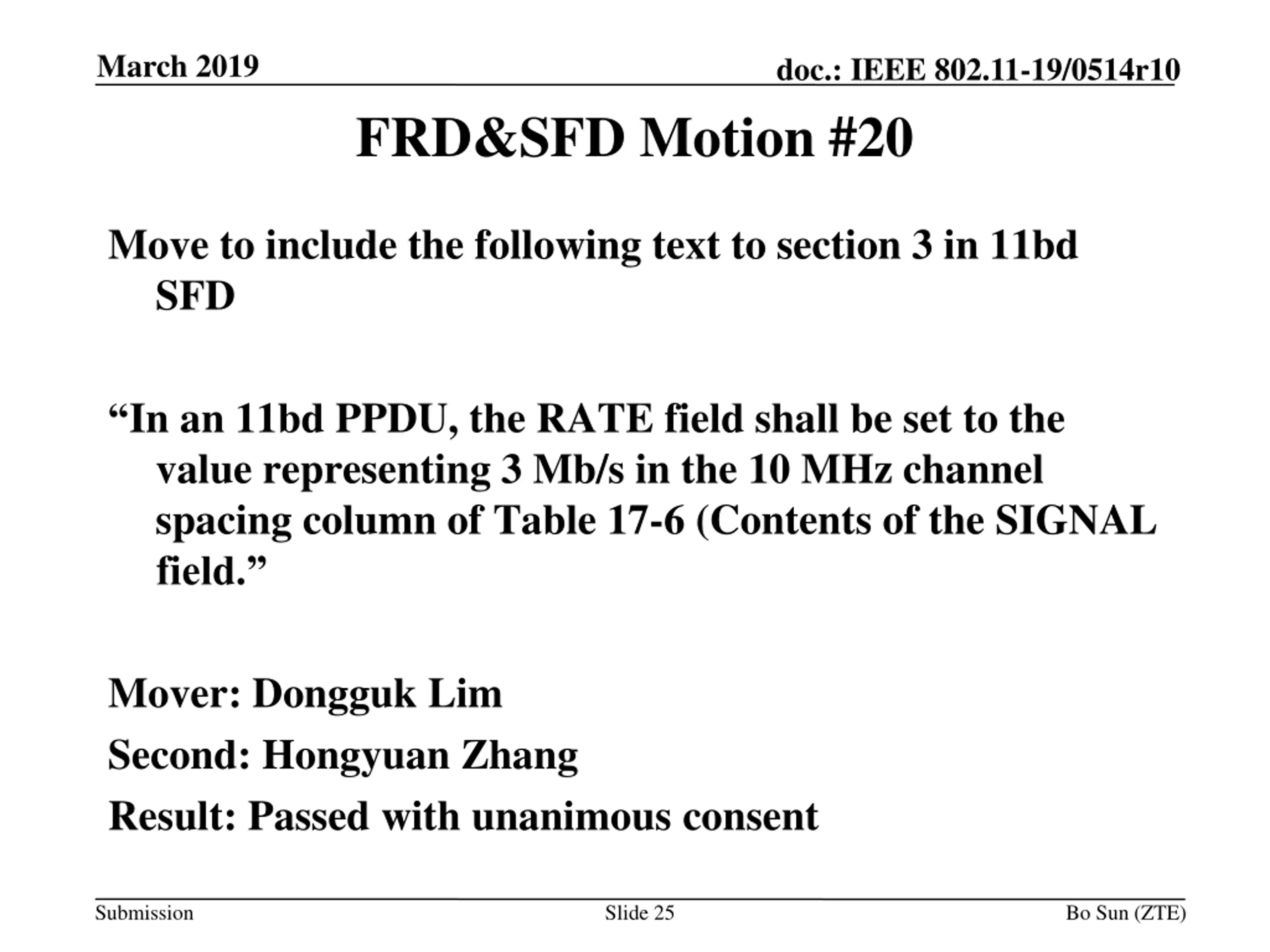 March 2019

doc.: IEEE 802.11-19/0514r10

FRD&SFD Motion #20

Move to include the following text to section 3 in 11bd SFD

“In an 11bd PPDU, the RATE field shall be set to the value representing 3 Mb/s in the 10 MHz channel spacing column of Table 17-6 (Contents of the SIGNAL field.”

Mover: Dongguk Lim

Second: Hongyuan Zhang

Result: Passed with unanimous consent

Submission

Slide 25

Bo Sun (ZTE)